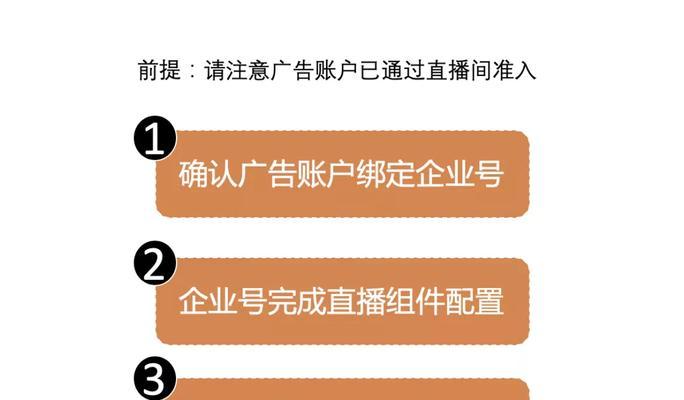 前提：请注意广告账户已通过直播间准入

1
确认广告账户绑定企业号

2
企业号完成直播组件配置

3